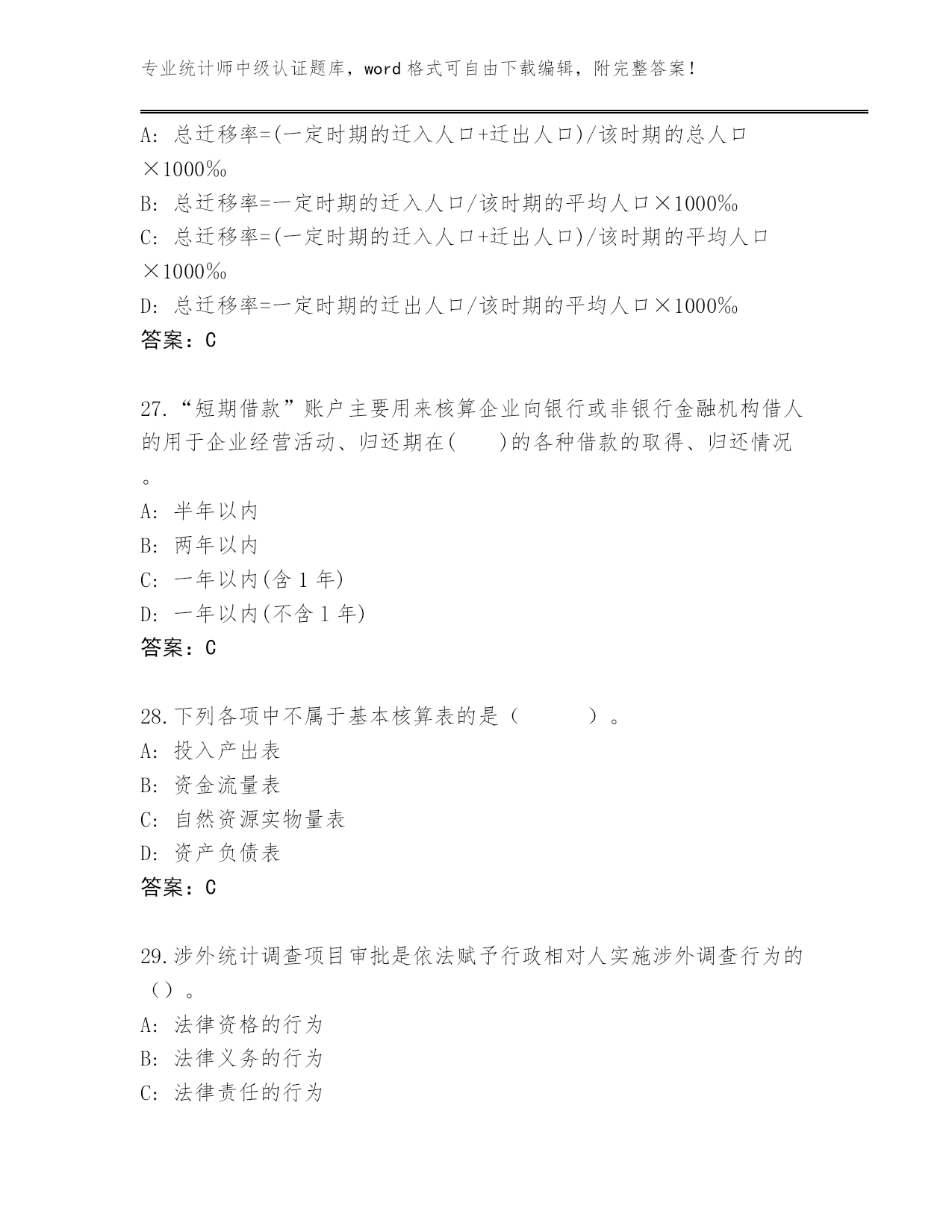 专业统计师中级认证题库，word 格式可自由下载编辑，附完整答案！

A: 总迁移率=(一定时期的迁入人口+迁出人口)/该时期的总人口×1000‰
B: 总迁移率=一定时期的迁入人口/该时期的平均人口×1000‰
C: 总迁移率=(一定时期的迁入人口+迁出人口)/该时期的平均人口×1000‰
D: 总迁移率=一定时期的迁出人口/该时期的平均人口×1000‰
答案：C

27.“短期借款”账户主要用来核算企业向银行或非银行金融机构借人的用于企业经营活动、归还期在(　　)的各种借款的取得、归还情况。
A: 半年以内
B: 两年以内
C: 一年以内(含 1 年)
D: 一年以内(不含 1 年)
答案：C

28.下列各项中不属于基本核算表的是（　　　）。
A: 投入产出表
B: 资金流量表
C: 自然资源实物量表
D: 资产负债表
答案：C

29.涉外统计调查项目审批是依法赋予行政相对人实施涉外调查行为的（）。
A: 法律资格的行为
B: 法律义务的行为
C: 法律责任的行为